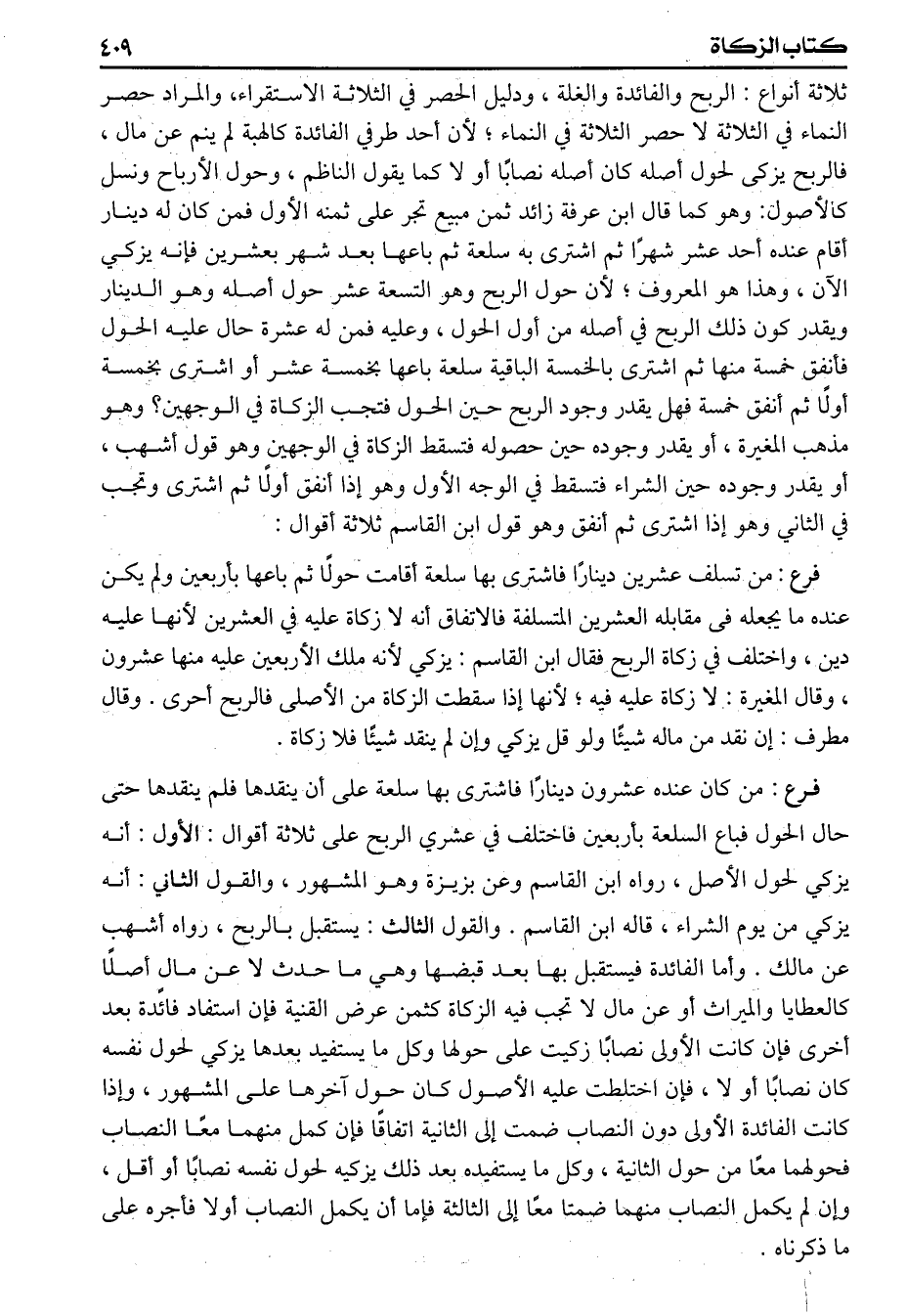 كتاب الزكاة ٤٠٩

ثلاثة أنواع : الربح والفائدة والغلة ، ودليل الحصر في الثلاثة الاستقراء، والمراد حصر النماء في الثلاثة لا حصر الثلاثة في النماء ؛ لأن أحد طرفي الفائدة كالهبة لم ينم عن مال ، فالربح يزكى لحول أصله كان أصله نصابًا أو لا كما يقول الناظم ، وحول الأرباح ونسل كالأصول: وهو كما قال ابن عرفة زائد ثمن مبيع تجر على ثمنه الأول فمن كان له دينار أقام عنده أحد عشر شهرًا ثم اشترى به سلعة ثم باعها بعد شهر بعشرين فإنه يزكي الآن ، وهذا هو المعروف ؛ لأن حول الربح وهو التسعة عشر حول أصله وهو الدينار ويقدر كون ذلك الربح في أصله من أول الحول ، وعليه فمن له عشرة حال عليه الحول فأنفق خمسة منها ثم اشترى بالخمسة الباقية سلعة باعها بخمسة عشر أو اشترى بخمسة أولًا ثم أنفق خمسة فهل يقدر وجود الربح حين الحول فتجب الزكاة في الوجهين؟ وهو مذهب المغيرة ، أو يقدر وجوده حين حصوله فتسقط الزكاة في الوجهين وهو قول أشهب ، أو يقدر وجوده حين الشراء فتسقط في الوجه الأول وهو إذا أنفق أولًا ثم اشترى وتجب في الثاني وهو إذا اشترى ثم أنفق وهو قول ابن القاسم ثلاثة أقوال :

فرع : من تسلف عشرين دينارًا فاشترى بها سلعة أقامت حولًا ثم باعها بأربعين ولم يكن عنده ما يجعله فى مقابله العشرين المتسلفة فالاتفاق أنه لا زكاة عليه في العشرين لأنها عليه دين ، واختلف في زكاة الربح فقال ابن القاسم : يزكي لأنه ملك الأربعين عليه منها عشرون ، وقال المغيرة : لا زكاة عليه فيه ؛ لأنها إذا سقطت الزكاة من الأصلى فالربح أحرى . وقال مطرف : إن نقد من ماله شيئًا ولو قل يزكي وإن لم ينقد شيئًا فلا زكاة .

فرع : من كان عنده عشرون دينارًا فاشترى بها سلعة على أن ينقدها فلم ينقدها حتى حال الحول فباع السلعة بأربعين فاختلف في عشري الربح على ثلاثة أقوال : الأول : أنه يزكي لحول الأصل ، رواه ابن القاسم وعن بزيزة وهو المشهور ، والقول الثاني : أنه يزكي من يوم الشراء ، قاله ابن القاسم . والقول الثالث : يستقبل بالربح ، رواه أشهب عن مالك . وأما الفائدة فيستقبل بها بعد قبضها وهي ما حدث لا عن مال أصلًا كالعطايا والميراث أو عن مال لا تجب فيه الزكاة كثمن عرض القنية فإن استفاد فائدة بعد أخرى فإن كانت الأولى نصابًا زكيت على حولها وكل ما يستفيد بعدها يزكي لحول نفسه كان نصابًا أو لا ، فإن اختلطت عليه الأصول كان حول آخرها على المشهور ، وإذا كانت الفائدة الأولى دون النصاب ضمت إلى الثانية اتفاقًا فإن كمل منهما معًا النصاب فحولهما معًا من حول الثانية ، وكل ما يستفيده بعد ذلك يزكيه لحول نفسه نصابًا أو أقل ، وإن لم يكمل النصاب منهما ضمتا معًا إلى الثالثة فإما أن يكمل النصاب أولا فأجره على ما ذكرناه .